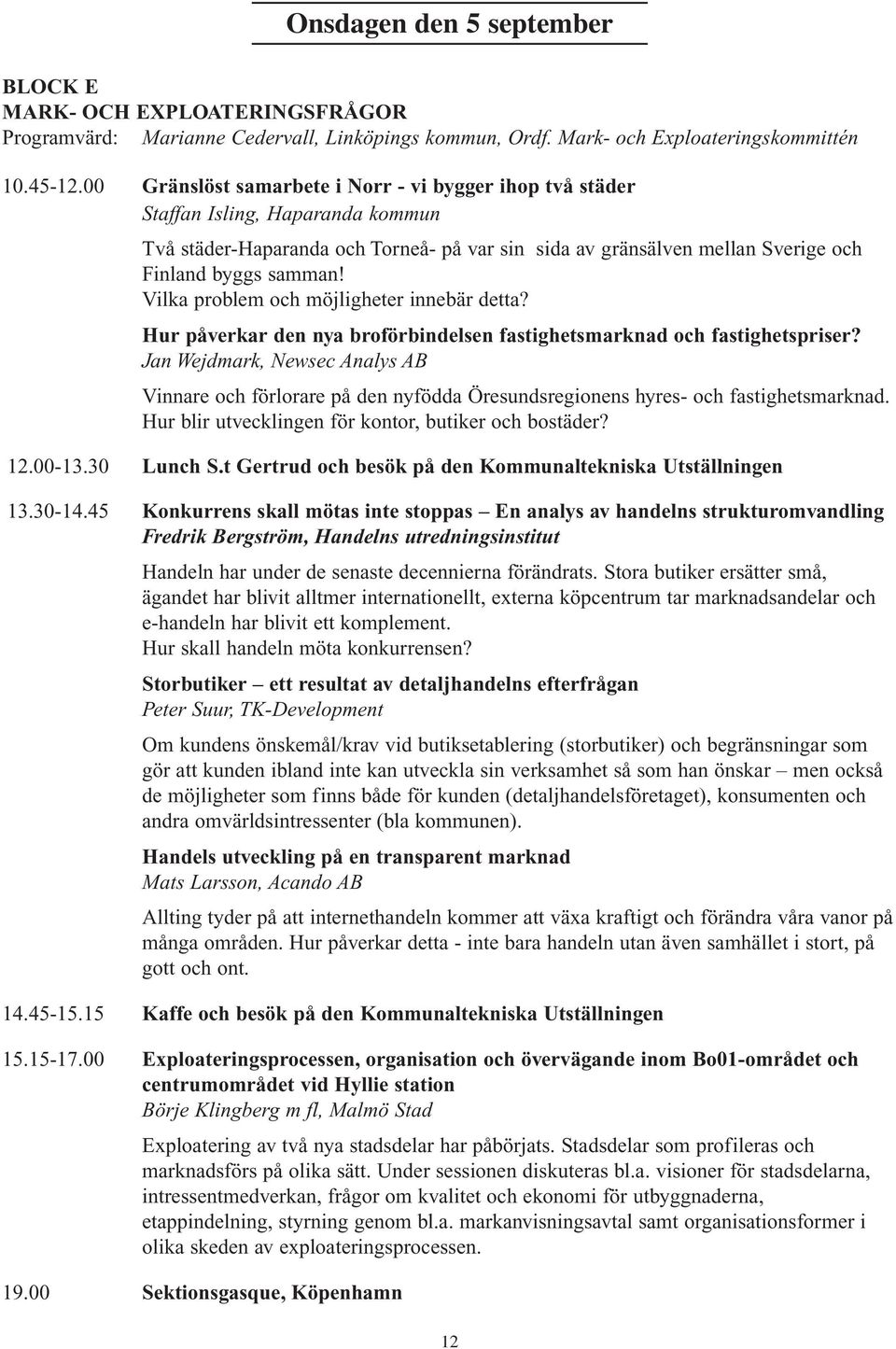 Onsdagen den 5 september

BLOCK E
MARK- OCH EXPLOATERINGSFRÅGOR
Programvärd: Marianne Cedervall, Linköpings kommun, Ordf. Mark- och Exploateringskommittén

10.45-12.00 Gränslöst samarbete i Norr - vi bygger ihop två städer
Staffan Isling, Haparanda kommun

Två städer-Haparanda och Torneå- på var sin sida av gränsälven mellan Sverige och Finland byggs samman! Vilka problem och möjligheter innebär detta?

Hur påverkar den nya broförbindelsen fastighetsmarknad och fastighetspriser?
Jan Wejdmark, Newsec Analys AB

Vinnare och förlorare på den nyfödda Öresundsregionens hyres- och fastighetsmarknad. Hur blir utvecklingen för kontor, butiker och bostäder?

12.00-13.30 Lunch S.t Gertrud och besök på den Kommunaltekniska Utställningen

13.30-14.45 Konkurrens skall mötas inte stoppas – En analys av handelns strukturomvandling
Fredrik Bergström, Handelns utredningsinstitut

Handeln har under de senaste decennierna förändrats. Stora butiker ersätter små, ägandet har blivit alltmer internationellt, externa köpcentrum tar marknadsandelar och e-handeln har blivit ett komplement. Hur skall handeln möta konkurrensen?

Storbutiker – ett resultat av detaljhandelns efterfrågan
Peter Suur, TK-Development

Om kundens önskemål/krav vid butiksetablering (storbutiker) och begränsningar som gör att kunden ibland inte kan utveckla sin verksamhet så som han önskar – men också de möjligheter som finns både för kunden (detaljhandelsföretaget), konsumenten och andra omvärldsintressenter (bla kommunen).

Handels utveckling på en transparent marknad
Mats Larsson, Acando AB

Allting tyder på att internethandeln kommer att växa kraftigt och förändra våra vanor på många områden. Hur påverkar detta - inte bara handeln utan även samhället i stort, på gott och ont.

14.45-15.15 Kaffe och besök på den Kommunaltekniska Utställningen

15.15-17.00 Exploateringsprocessen, organisation och övervägande inom Bo01-området och centrumområdet vid Hyllie station
Börje Klingberg m fl, Malmö Stad

Exploatering av två nya stadsdelar har påbörjats. Stadsdelar som profileras och marknadsförs på olika sätt. Under sessionen diskuteras bl.a. visioner för stadsdelarna, intressentmedverkan, frågor om kvalitet och ekonomi för utbyggnaderna, etappindelning, styrning genom bl.a. markanvisningsavtal samt organisationsformer i olika skeden av exploateringsprocessen.

19.00 Sektionsgasque, Köpenhamn

12